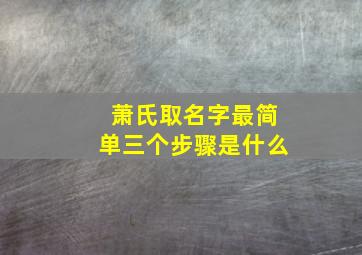 萧氏取名字最简单三个步骤是什么